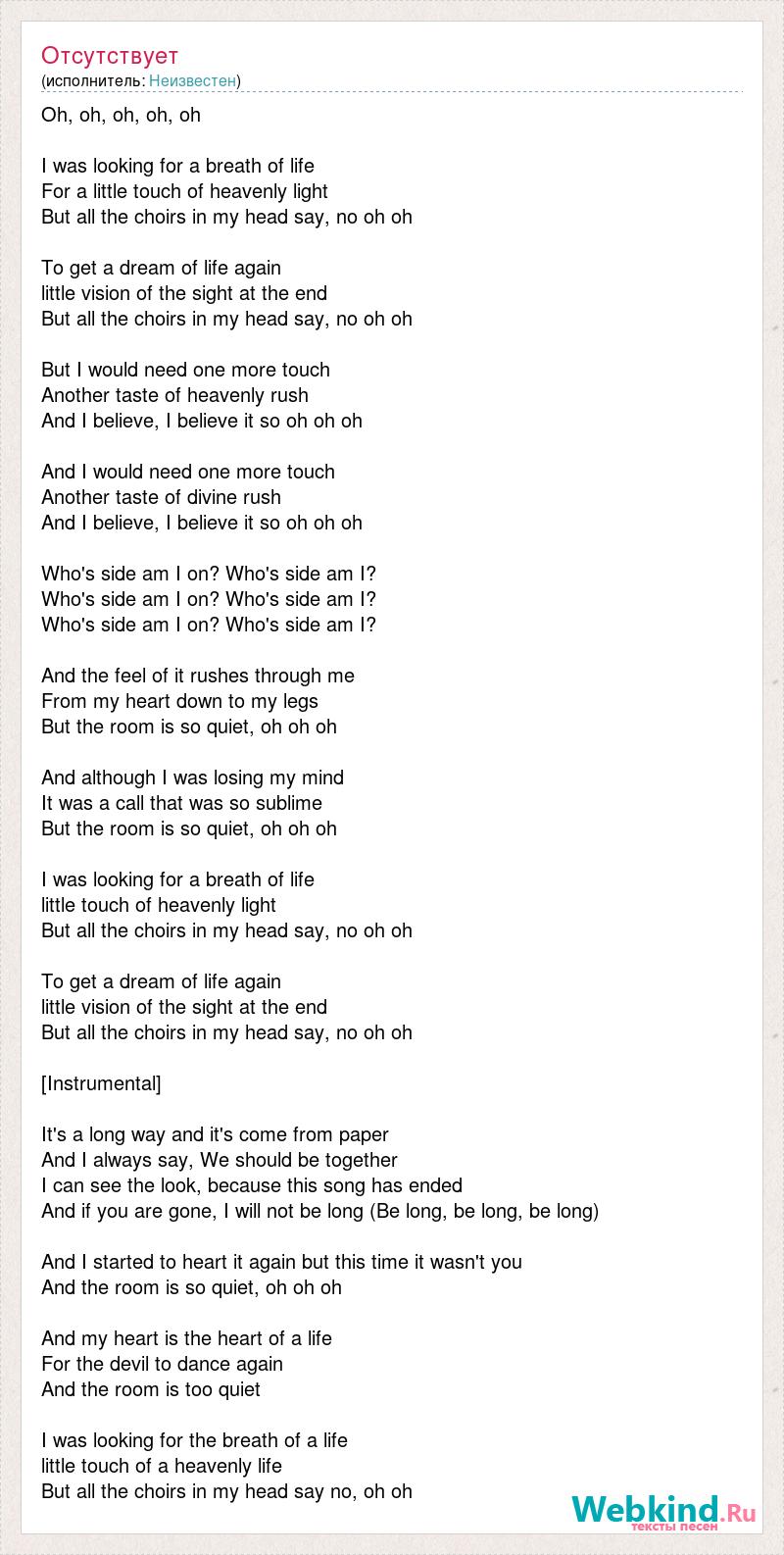 Отсутствует
(исполнитель: Неизвестен)

Oh, oh, oh, oh, oh

I was looking for a breath of life
For a little touch of heavenly light
But all the choirs in my head say, no oh oh

To get a dream of life again
little vision of the sight at the end
But all the choirs in my head say, no oh oh

But I would need one more touch
Another taste of heavenly rush
And I believe, I believe it so oh oh oh

And I would need one more touch
Another taste of divine rush
And I believe, I believe it so oh oh oh

Who's side am I on? Who's side am I?
Who's side am I on? Who's side am I?
Who's side am I on? Who's side am I?

And the feel of it rushes through me
From my heart down to my legs
But the room is so quiet, oh oh oh

And although I was losing my mind
It was a call that was so sublime
But the room is so quiet, oh oh oh

I was looking for a breath of life
little touch of heavenly light
But all the choirs in my head say, no oh oh

To get a dream of life again
little vision of the sight at the end
But all the choirs in my head say, no oh oh

[Instrumental]

It's a long way and it's come from paper
And I always say, We should be together
I can see the look, because this song has ended
And if you are gone, I will not be long (Be long, be long, be long)

And I started to heart it again but this time it wasn't you
And the room is so quiet, oh oh oh

And my heart is the heart of a life
For the devil to dance again
And the room is too quiet

I was looking for the breath of a life
little touch of a heavenly life
But all the choirs in my head say no, oh oh

Webkind.Ru
тексты песен